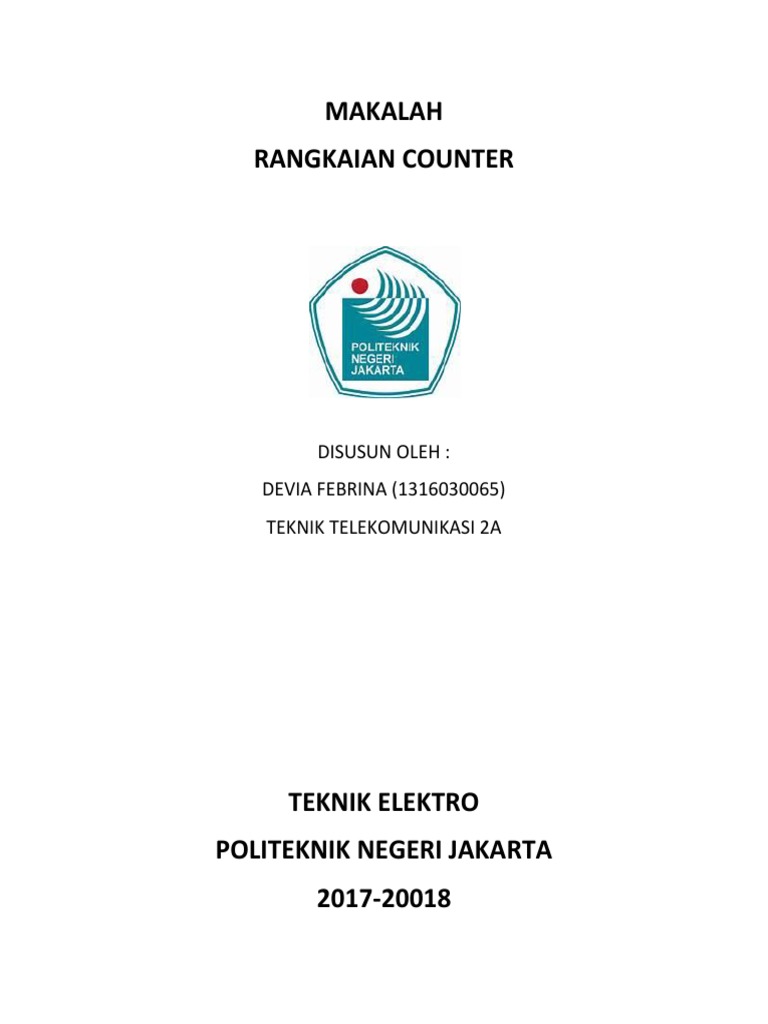 MAKALAH
RANGKAIAN COUNTER

POLITEKNIK
NEGERI
JAKARTA

DISUSUN OLEH :
DEVIA FEBRINA (1316030065)
TEKNIK TELEKOMUNIKASI 2A

TEKNIK ELEKTRO
POLITEKNIK NEGERI JAKARTA
2017-20018